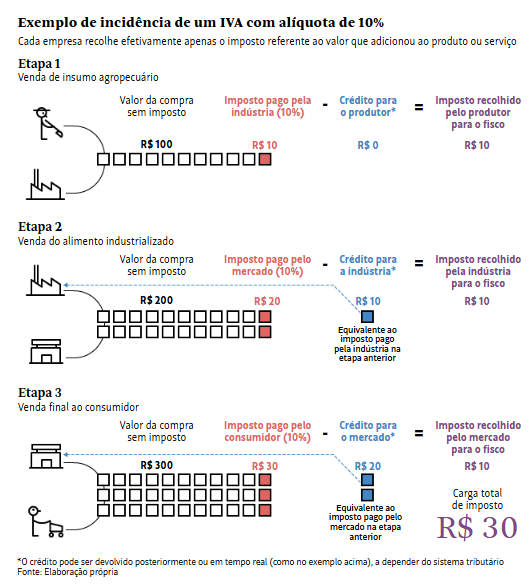 Exemplo de incidência de um IVA com alíquota de 10%

Cada empresa recolhe efetivamente apenas o imposto referente ao valor que adicionou ao produto ou serviço

Etapa 1
Venda de insumo agropecuário

Valor da compra sem imposto
Imposto pago pela indústria (10%)
-
Crédito para o produtor*
=
Imposto recolhido pelo produtor para o fisco

R$ 100
R$ 10
R$ 0
R$ 10

Etapa 2
Venda do alimento industrializado

Valor da compra sem imposto
Imposto pago pelo mercado (10%)
-
Crédito para a indústria*
=
Imposto recolhido pela indústria para o fisco

R$ 200
R$ 20
R$ 10
R$ 10

Equivalente ao imposto pago pela indústria na etapa anterior

Etapa 3
Venda final ao consumidor

Valor da compra sem imposto
Imposto pago pelo consumidor (10%)
-
Crédito para o mercado*
=
Imposto recolhido pelo mercado para o fisco

R$ 300
R$ 30
R$ 20
R$ 10

Equivalente ao imposto pago pelo mercado na etapa anterior

Carga total de imposto
R$ 30

*O crédito pode ser devolvido posteriormente ou em tempo real (como no exemplo acima), a depender do sistema tributário
Fonte: Elaboração própria